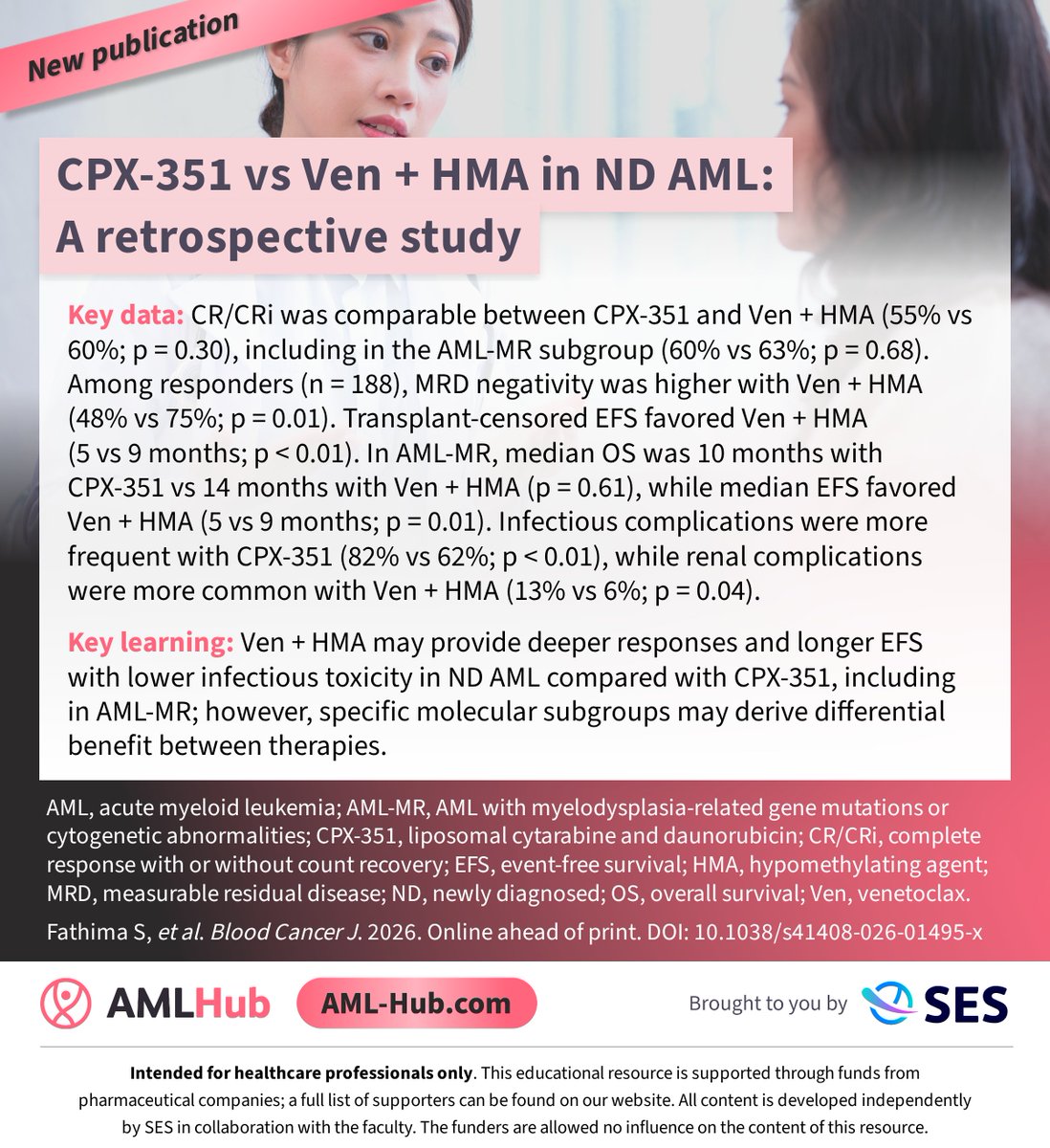 New publication

CPX-351 vs Ven + HMA in ND AML: A retrospective study

Key data: CR/CRi was comparable between CPX-351 and Ven + HMA (55% vs 60%; p = 0.30), including in the AML-MR subgroup (60% vs 63%; p = 0.68). Among responders (n = 188), MRD negativity was higher with Ven + HMA (48% vs 75%; p = 0.01). Transplant-censored EFS favored Ven + HMA (5 vs 9 months; p < 0.01). In AML-MR, median OS was 10 months with CPX-351 vs 14 months with Ven + HMA (p = 0.61), while median EFS favored Ven + HMA (5 vs 9 months; p = 0.01). Infectious complications were more frequent with CPX-351 (82% vs 62%; p < 0.01), while renal complications were more common with Ven + HMA (13% vs 6%; p = 0.04).

Key learning: Ven + HMA may provide deeper responses and longer EFS with lower infectious toxicity in ND AML compared with CPX-351, including in AML-MR; however, specific molecular subgroups may derive differential benefit between therapies.

AML, acute myeloid leukemia; AML-MR, AML with myelodysplasia-related gene mutations or cytogenetic abnormalities; CPX-351, liposomal cytarabine and daunorubicin; CR/CRi, complete response with or without count recovery; EFS, event-free survival; HMA, hypomethylating agent; MRD, measurable residual disease; ND, newly diagnosed; OS, overall survival; Ven, venetoclax.

Fathima S, et al. Blood Cancer J. 2026. Online ahead of print. DOI: 10.1038/s41408-026-01495-x

AMLHub AML-Hub.com Brought to you by SES

Intended for healthcare professionals only. This educational resource is supported through funds from pharmaceutical companies; a full list of supporters can be found on our website. All content is developed independently by SES in collaboration with the faculty. The funders are allowed no influence on the content of this resource.